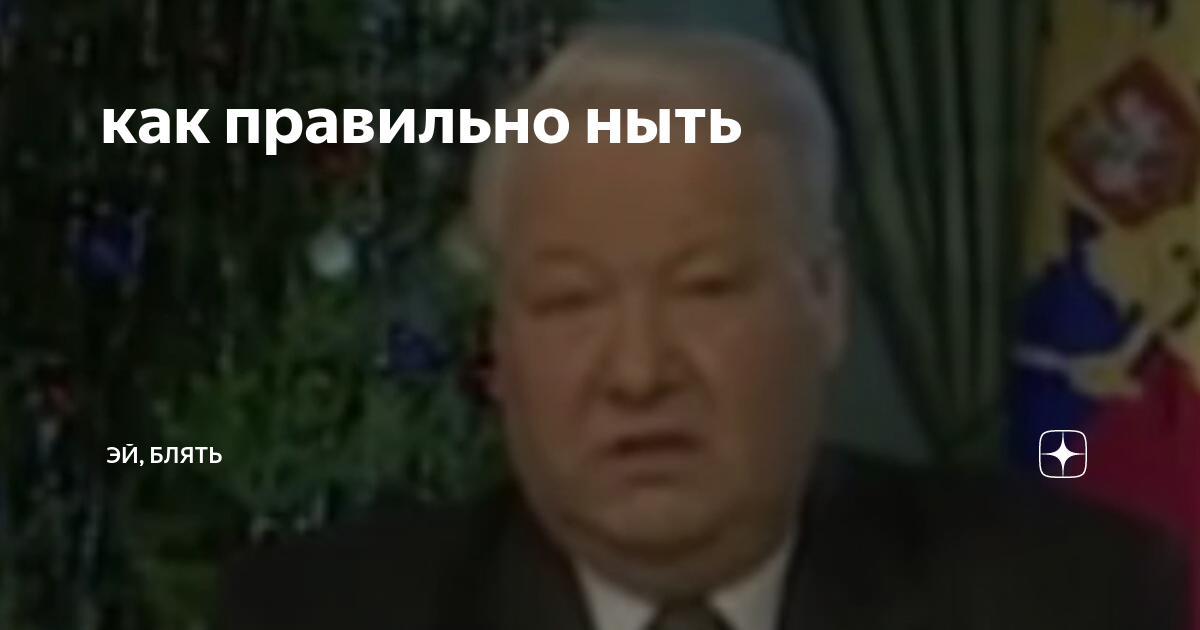 как правильно ныть

ЭЙ, БЛЯТЬ